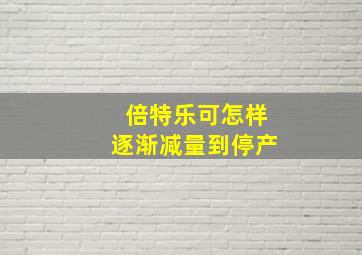 倍特乐可怎样
逐渐减量到停产